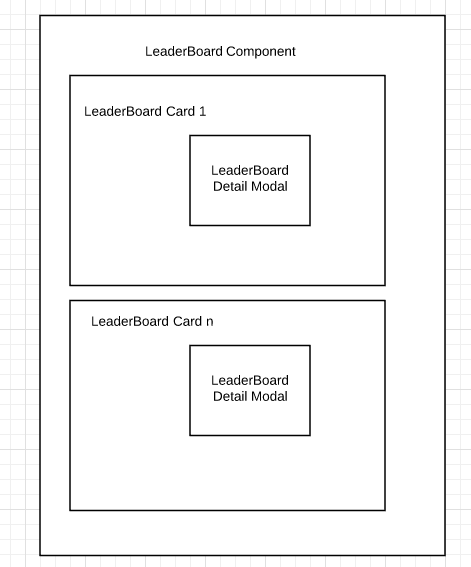 LeaderBoard Component

LeaderBoard Card 1

LeaderBoard Detail Modal

LeaderBoard Card n

LeaderBoard Detail Modal